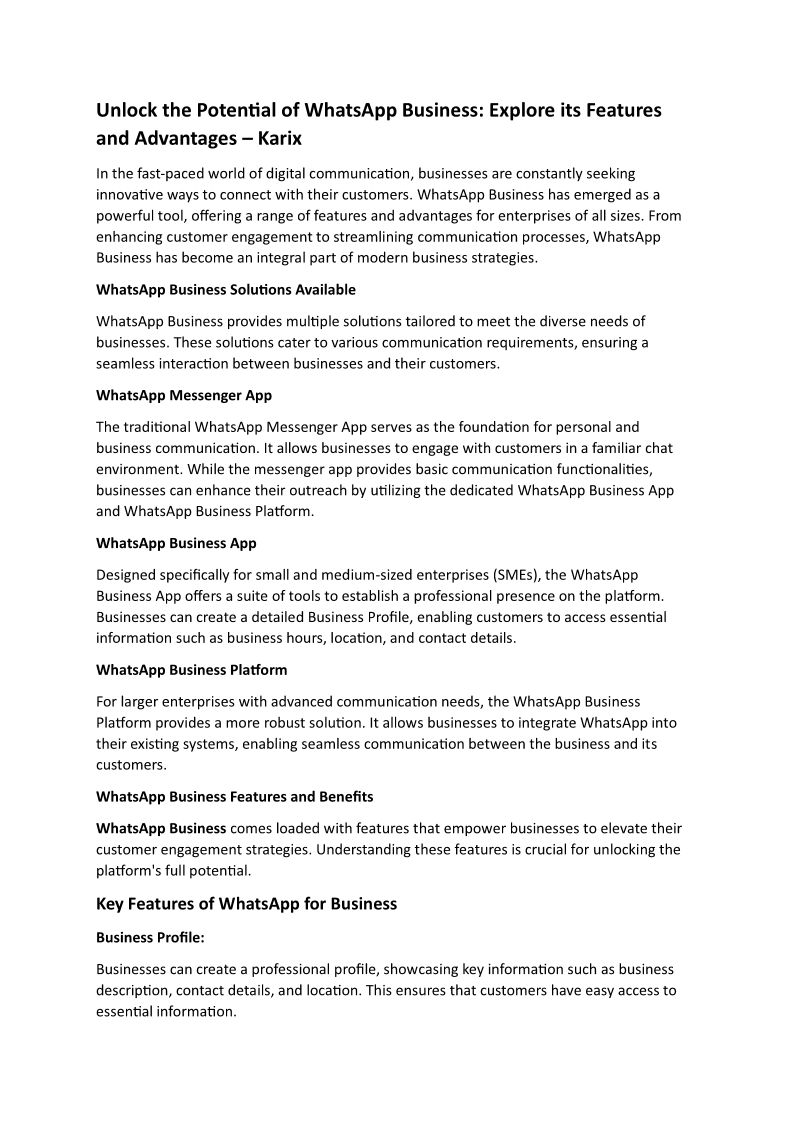 Unlock the Potential of WhatsApp Business: Explore its Features and Advantages – Karix

In the fast-paced world of digital communication, businesses are constantly seeking innovative ways to connect with their customers. WhatsApp Business has emerged as a powerful tool, offering a range of features and advantages for enterprises of all sizes. From enhancing customer engagement to streamlining communication processes, WhatsApp Business has become an integral part of modern business strategies.

WhatsApp Business Solutions Available

WhatsApp Business provides multiple solutions tailored to meet the diverse needs of businesses. These solutions cater to various communication requirements, ensuring a seamless interaction between businesses and their customers.

WhatsApp Messenger App

The traditional WhatsApp Messenger App serves as the foundation for personal and business communication. It allows businesses to engage with customers in a familiar chat environment. While the messenger app provides basic communication functionalities, businesses can enhance their outreach by utilizing the dedicated WhatsApp Business App and WhatsApp Business Platform.

WhatsApp Business App

Designed specifically for small and medium-sized enterprises (SMEs), the WhatsApp Business App offers a suite of tools to establish a professional presence on the platform. Businesses can create a detailed Business Profile, enabling customers to access essential information such as business hours, location, and contact details.

WhatsApp Business Platform

For larger enterprises with advanced communication needs, the WhatsApp Business Platform provides a more robust solution. It allows businesses to integrate WhatsApp into their existing systems, enabling seamless communication between the business and its customers.

WhatsApp Business Features and Benefits

WhatsApp Business comes loaded with features that empower businesses to elevate their customer engagement strategies. Understanding these features is crucial for unlocking the platform's full potential.

Key Features of WhatsApp for Business

Business Profile:

Businesses can create a professional profile, showcasing key information such as business description, contact details, and location. This ensures that customers have easy access to essential information.